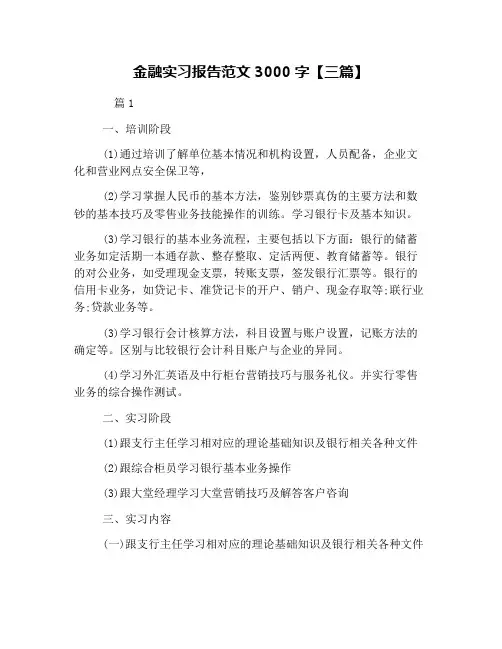 金融实习报告范文 3000 字【三篇】

篇 1

一、培训阶段

⑴通过培训了解单位基本情况和机构设置，人员配备，企业文化和营业网点安全保卫等，

⑵学习掌握人民币的基本方法，鉴别钞票真伪的主要方法和数钞的基本技巧及零售业务技能操作的训练。学习银行卡及基本知识。

⑶学习银行的基本业务流程，主要包括以下方面：银行的储蓄业务如定活期一本通存款、整存整取、定活两便、教育储蓄等。银行的对公业务，如受理现金支票，转账支票，签发银行汇票等。银行的信用卡业务，如贷记卡、准贷记卡的开户、销户、现金存取等;联行业务;贷款业务等。

⑶学习银行会计核算方法，科目设置与账户设置，记账方法的确定等。区别与比较银行会计科目账户与企业的异同。

⑷学习外汇英语及中行柜台营销技巧与服务礼仪。并实行零售业务的综合操作测试。

二、实习阶段

⑴跟支行主任学习相对应的理论基础知识及银行相关各种文件

⑵跟综合柜员学习银行基本业务操作

⑶跟大堂经理学习大堂营销技巧及解答客户咨询

三、实习内容

(一)跟支行主任学习相对应的理论基础知识及银行相关各种文件